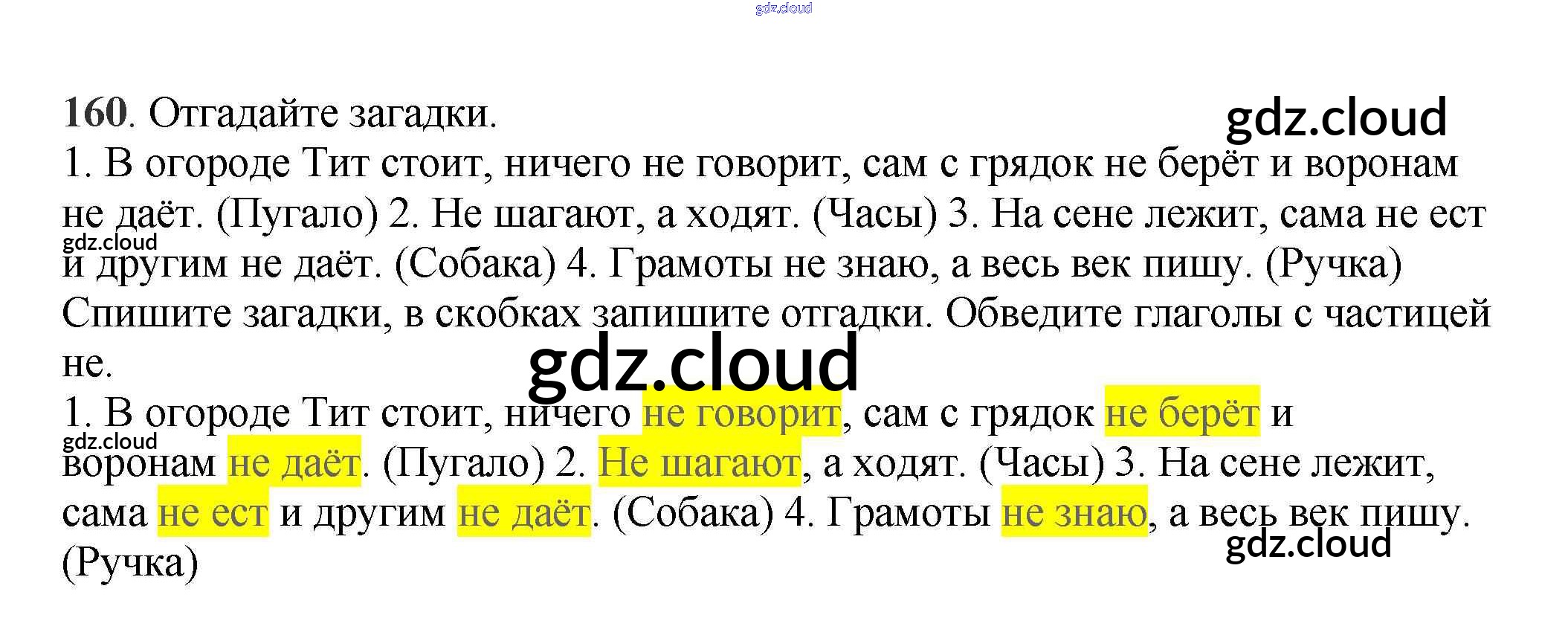 160. Отгадайте загадки.

1. В огороде Тит стоит, ничего не говорит, сам с грядок не берёт и воронам не даёт. (Пугало) 2. Не шагают, а ходят. (Часы) 3. На сене лежит, сама не ест и другим не даёт. (Собака) 4. Грамоты не знаю, а весь век пишу. (Ручка)

Спишите загадки, в скобках запишите отгадки. Обведите глаголы с частицей не.

1. В огороде Тит стоит, ничего не говорит, сам с грядок не берёт и воронам не даёт. (Пугало) 2. Не шагают, а ходят. (Часы) 3. На сене лежит, сама не ест и другим не даёт. (Собака) 4. Грамоты не знаю, а весь век пишу. (Ручка)

gdz.cloud